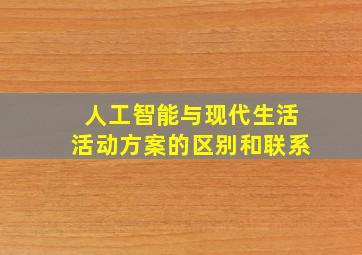 人工智能与现代生活
活动方案的区别和联系